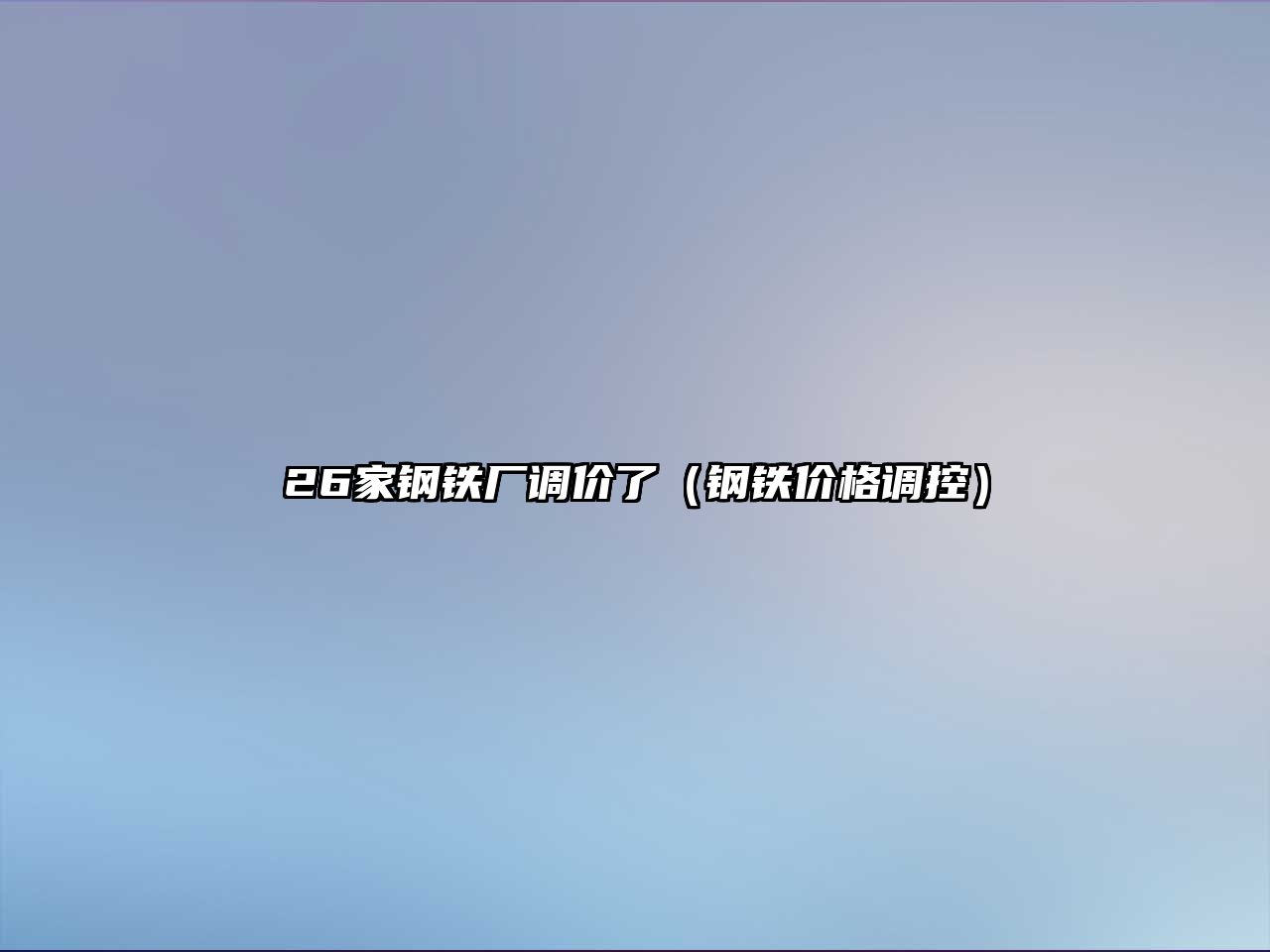 26家钢铁厂调价了（钢铁价格调控）